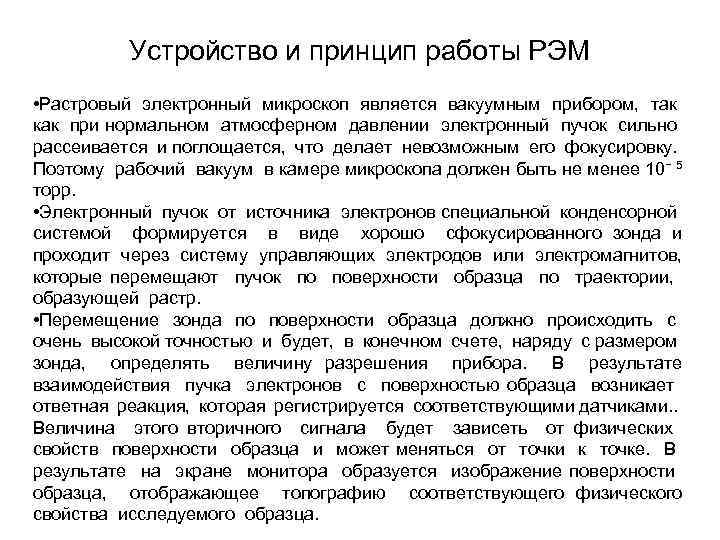 Устройство и принцип работы РЭМ

•Растровый электронный микроскоп является вакуумным прибором, так как при нормальном атмосферном давлении электронный пучок сильно рассеивается и поглощается, что делает невозможным его фокусировку. Поэтому рабочий вакуум в камере микроскопа должен быть не менее $10^{-5}$ торр.

•Электронный пучок от источника электронов специальной конденсорной системой формируется в виде хорошо сфокусированного зонда и проходит через систему управляющих электродов или электромагнитов, которые перемещают пучок по поверхности образца по траектории, образующей растр.

•Перемещение зонда по поверхности образца должно происходить с очень высокой точностью и будет, в конечном счете, наряду с размером зонда, определять величину разрешения прибора. В результате взаимодействия пучка электронов с поверхностью образца возникает ответная реакция, которая регистрируется соответствующими датчиками.. Величина этого вторичного сигнала будет зависеть от физических свойств поверхности образца и может меняться от точки к точке. В результате на экране монитора образуется изображение поверхности образца, отображающее топографию соответствующего физического свойства исследуемого образца.